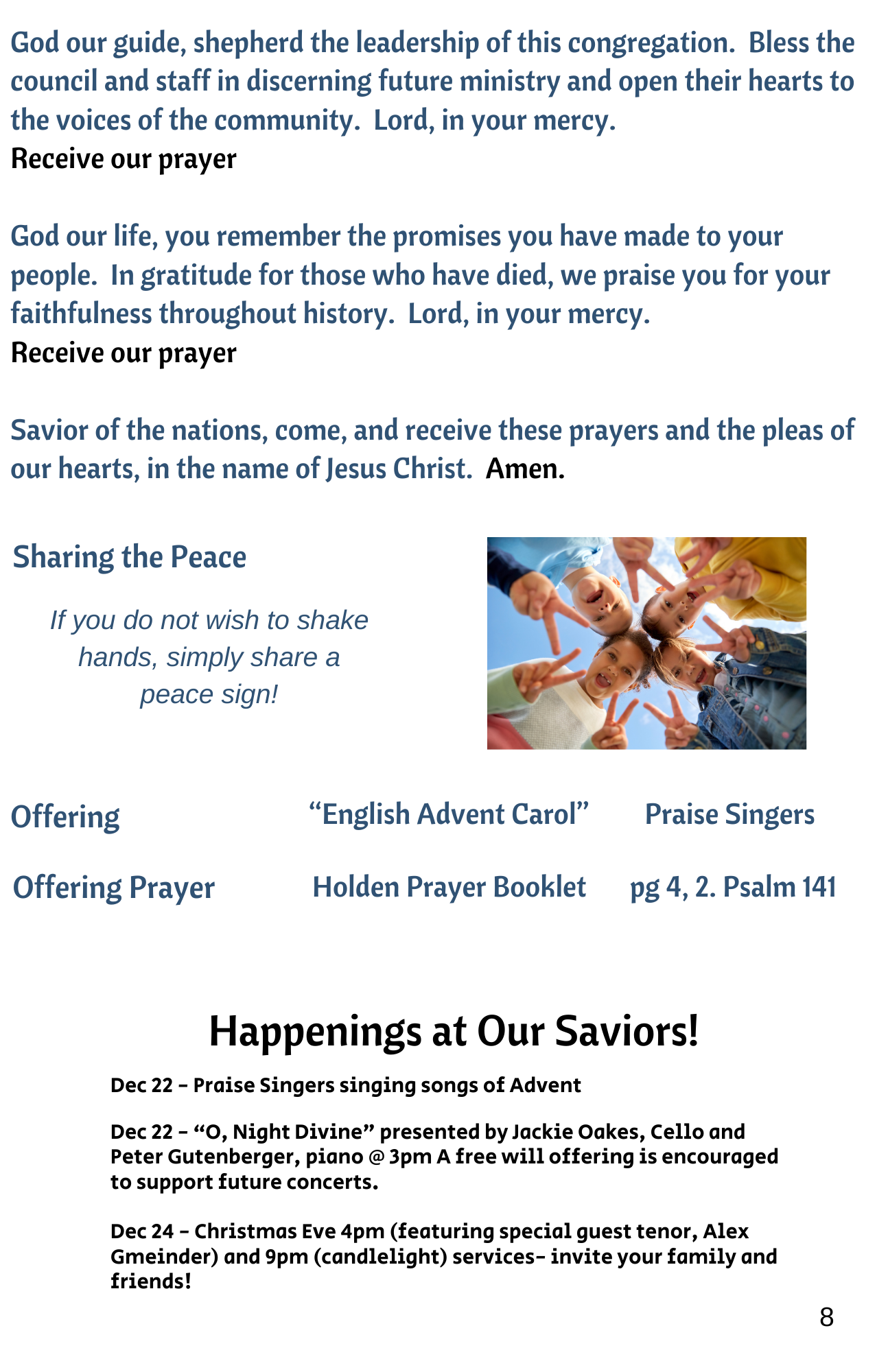 God our guide, shepherd the leadership of this congregation. Bless the council and staff in discerning future ministry and open their hearts to the voices of the community. Lord, in your mercy.
Receive our prayer

God our life, you remember the promises you have made to your people. In gratitude for those who have died, we praise you for your faithfulness throughout history. Lord, in your mercy.
Receive our prayer

Savior of the nations, come, and receive these prayers and the pleas of our hearts, in the name of Jesus Christ. Amen.

Sharing the Peace

If you do not wish to shake hands, simply share a peace sign!

Offering "English Advent Carol" Praise Singers

Offering Prayer Holden Prayer Booklet pg 4, 2. Psalm 141

Happenings at Our Saviors!

Dec 22 – Praise Singers singing songs of Advent

Dec 22 – "O, Night Divine" presented by Jackie Oakes, Cello and Peter Gutenberger, piano @ 3pm A free will offering is encouraged to support future concerts.

Dec 24 – Christmas Eve 4pm (featuring special guest tenor, Alex Gmeinder) and 9pm (candlelight) services– invite your family and friends!

8